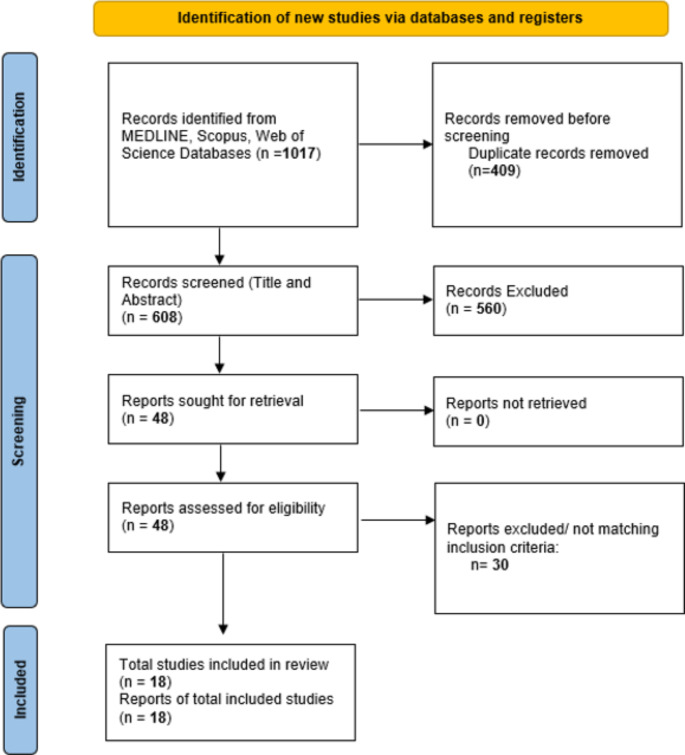 Identification of new studies via databases and registers

Identification

Records identified from MEDLINE, Scopus, Web of Science Databases (n =1017)

Records removed before screening
Duplicate records removed (n=409)

Screening

Records screened (Title and Abstract)
(n = 608)

Records Excluded
(n = 560)

Reports sought for retrieval
(n = 48)

Reports not retrieved
(n = 0)

Reports assessed for eligibility
(n = 48)

Reports excluded/ not matching inclusion criteria:
n= 30

Included

Total studies included in review
(n = 18)
Reports of total included studies
(n = 18)